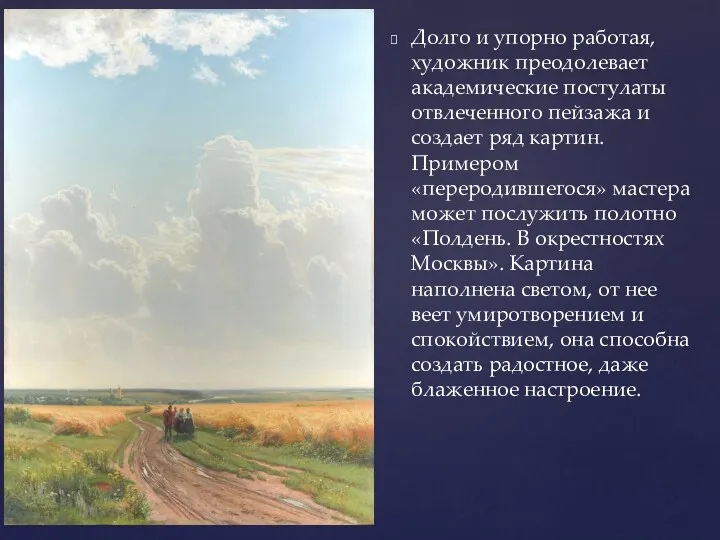 Долго и упорно работая, художник преодолевает академические постулаты отвлеченного пейзажа и создает ряд картин. Примером «переродившегося» мастера может послужить полотно «Полдень. В окрестностях Москвы». Картина наполнена светом, от нее веет умиротворением и спокойствием, она способна создать радостное, даже блаженное настроение.